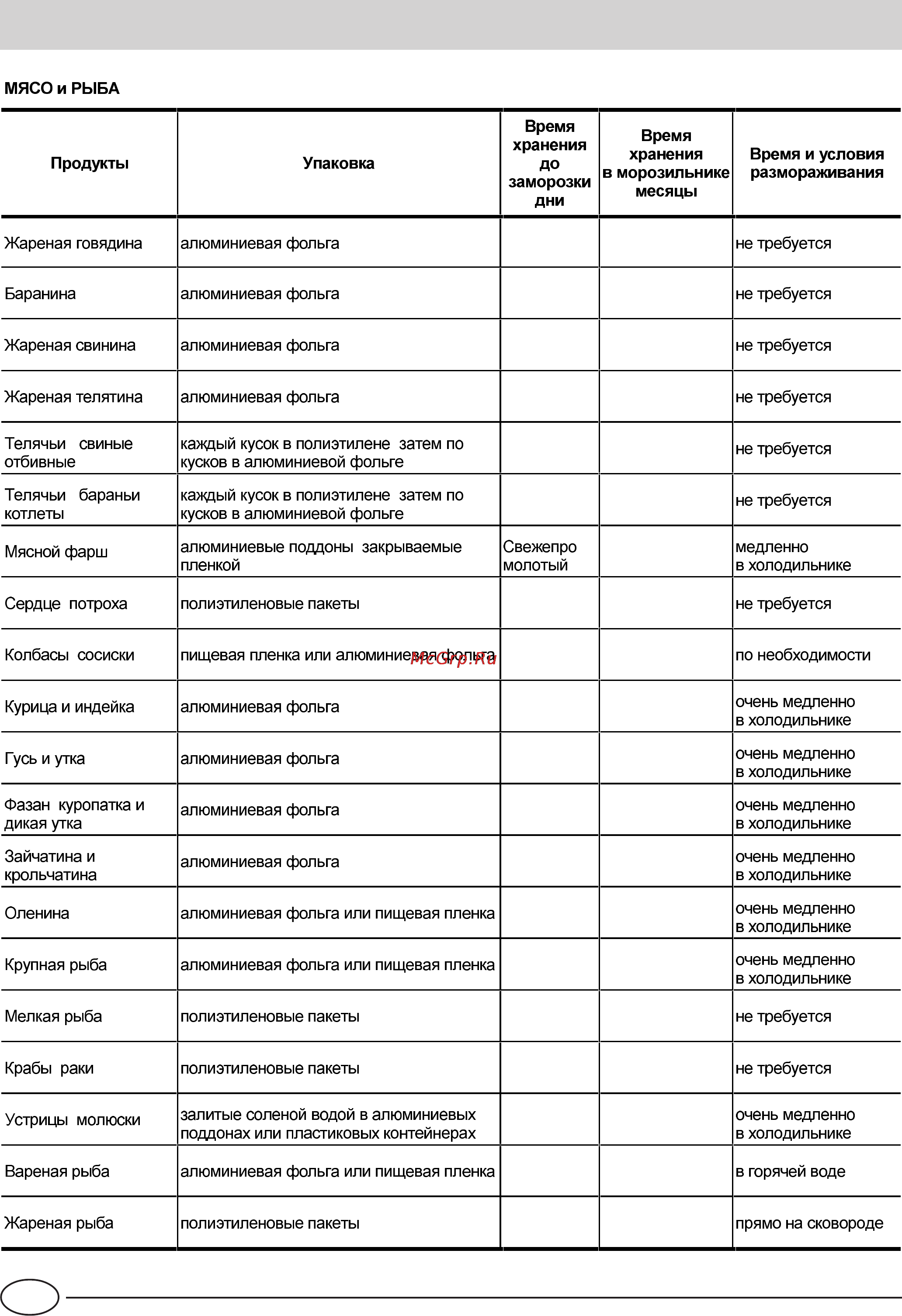 МЯСО и РЫБА

| Продукты | Упаковка | Время хранения до заморозки дни | Время хранения в морозильнике месяцы | Время и условия размораживания |
|---|---|---|---|---|
| Жареная говядина | алюминиевая фольга | | | не требуется |
| Баранина | алюминиевая фольга | | | не требуется |
| Жареная свинина | алюминиевая фольга | | | не требуется |
| Жареная телятина | алюминиевая фольга | | | не требуется |
| Телячьи свиные отбивные | каждый кусок в полиэтилене затем по кусков в алюминиевой фольге | | | не требуется |
| Телячьи бараньи котлеты | каждый кусок в полиэтилене затем по кусков в алюминиевой фольге | | | не требуется |
| Мясной фарш | алюминиевые поддоны закрываемые пленкой | Свежепро молотый | | медленно в холодильнике |
| Сердце потроха | полиэтиленовые пакеты | | | не требуется |
| Колбасы сосиски | пищевая пленка или алюминиевая фольга | | | по необходимости |
| Курица и индейка | алюминиевая фольга | | | очень медленно в холодильнике |
| Гусь и утка | алюминиевая фольга | | | очень медленно в холодильнике |
| Фазан куропатка и дикая утка | алюминиевая фольга | | | очень медленно в холодильнике |
| Зайчатина и крольчатина | алюминиевая фольга | | | очень медленно в холодильнике |
| Оленина | алюминиевая фольга или пищевая пленка | | | очень медленно в холодильнике |
| Крупная рыба | алюминиевая фольга или пищевая пленка | | | очень медленно в холодильнике |
| Мелкая рыба | полиэтиленовые пакеты | | | не требуется |
| Крабы раки | полиэтиленовые пакеты | | | не требуется |
| Устрицы молюски | залитые соленой водой в алюминиевых поддонах или пластиковых контейнерах | | | очень медленно в холодильнике |
| Вареная рыба | алюминиевая фольга или пищевая пленка | | | в горячей воде |
| Жареная рыба | полиэтиленовые пакеты | | | прямо на сковороде |

McGrp.Ru